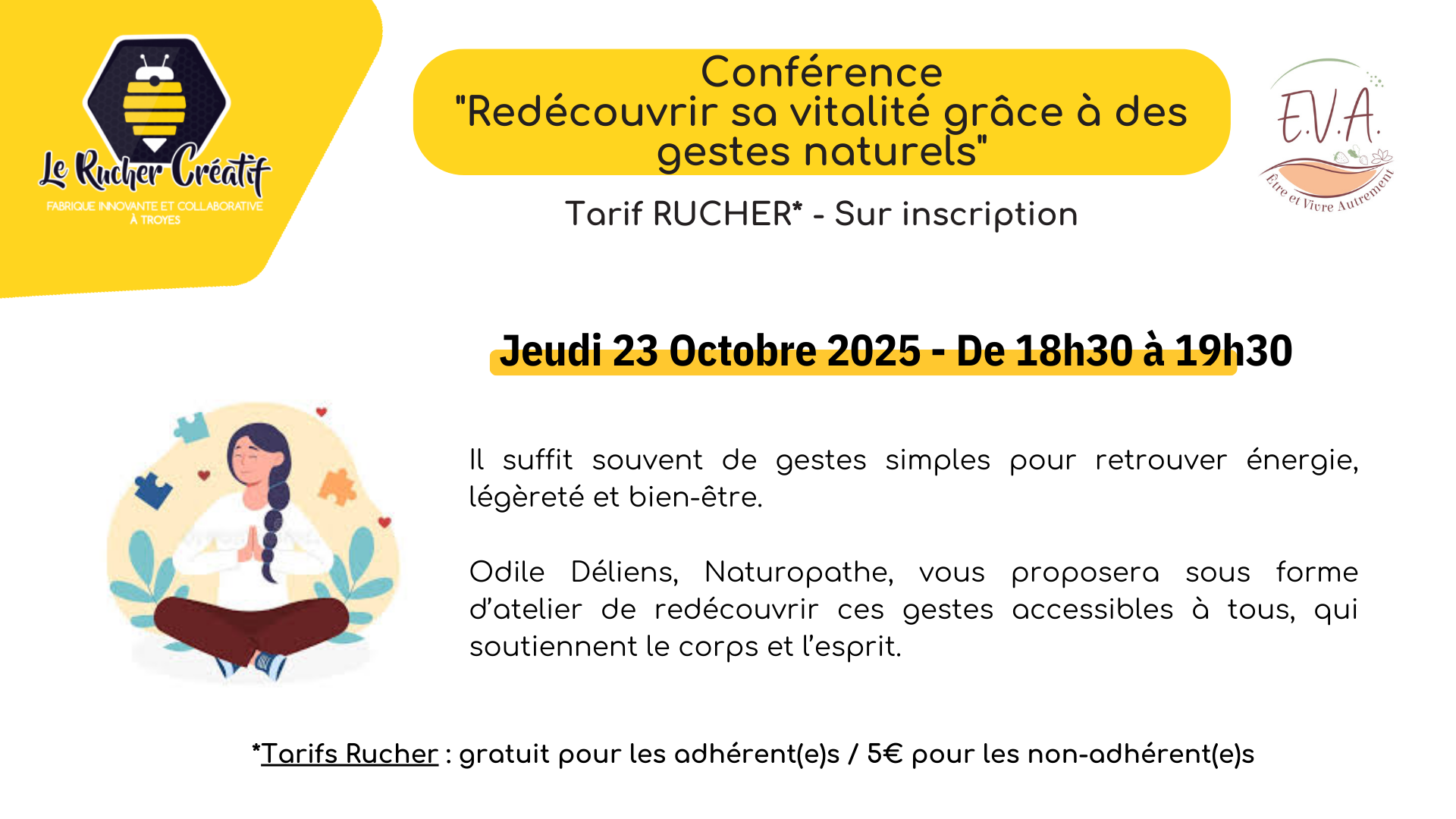 Le Rucher Créatif
FABRIQUE INNOVANTE ET COLLABORATIVE
À TROYES

Conférence
"Redécouvrir sa vitalité grâce à des gestes naturels"

Tarif RUCHER* - Sur inscription

E.V.A.
Être et Vivre Autrement

Jeudi 23 Octobre 2025 - De 18h30 à 19h30

Il suffit souvent de gestes simples pour retrouver énergie, légèreté et bien-être.

Odile Déliens, Naturopathe, vous proposera sous forme d'atelier de redécouvrir ces gestes accessibles à tous, qui soutiennent le corps et l'esprit.

*Tarifs Rucher : gratuit pour les adhérent(e)s / 5€ pour les non-adhérent(e)s